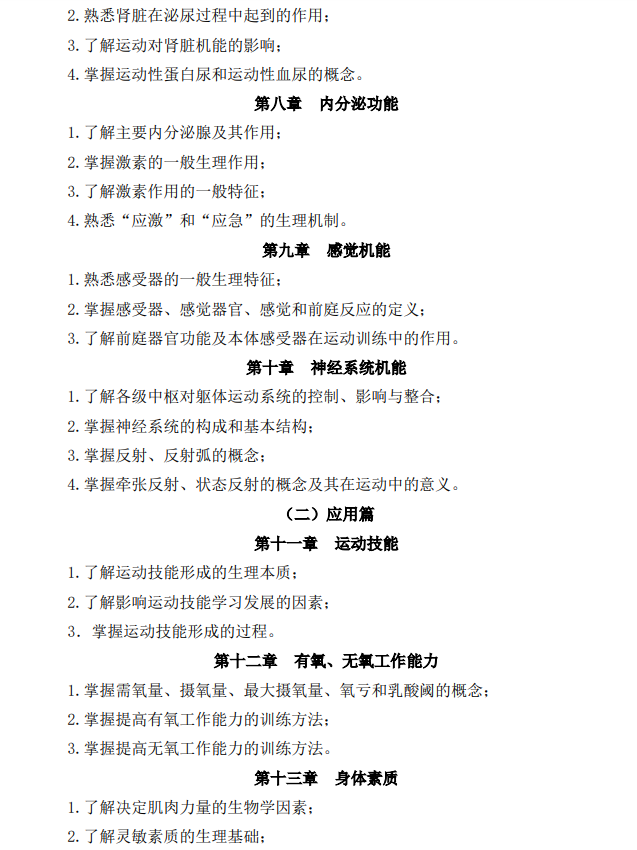 2.熟悉肾脏在泌尿过程中起到的作用；

3.了解运动对肾脏机能的影响；

4.掌握运动性蛋白尿和运动性血尿的概念。

第八章 内分泌功能

1.了解主要内分泌腺及其作用；

2.掌握激素的一般生理作用；

3.了解激素作用的一般特征；

4.熟悉“应激”和“应急”的生理机制。

第九章 感觉机能

1.熟悉感受器的一般生理特征；

2.掌握感受器、感觉器官、感觉和前庭反应的定义；

3.了解前庭器官功能及本体感受器在运动训练中的作用。

第十章 神经系统机能

1.了解各级中枢对躯体运动系统的控制、影响与整合；

2.掌握神经系统的构成和基本结构；

3.掌握反射、反射弧的概念；

4.掌握牵张反射、状态反射的概念及其在运动中的意义。

（二）应用篇

第十一章 运动技能

1.了解运动技能形成的生理本质；

2.了解影响运动技能学习发展的因素；

3. 掌握运动技能形成的过程。

第十二章 有氧、无氧工作能力

1.掌握需氧量、摄氧量、最大摄氧量、氧亏和乳酸阈的概念；

2.掌握提高有氧工作能力的训练方法；

3.掌握提高无氧工作能力的训练方法。

第十三章 身体素质

1.了解决定肌肉力量的生物学因素；

2.了解灵敏素质的生理基础；